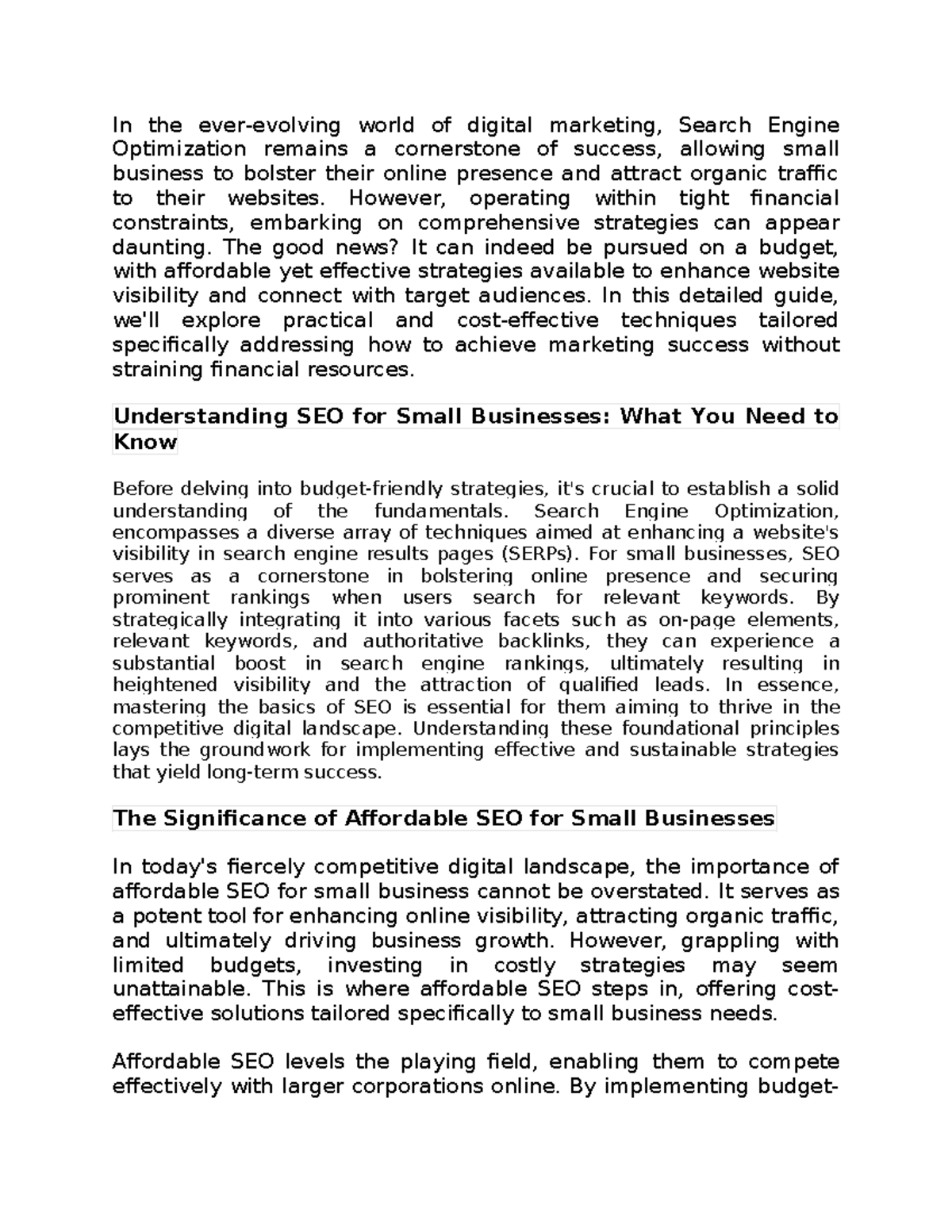 In the ever-evolving world of digital marketing, Search Engine Optimization remains a cornerstone of success, allowing small business to bolster their online presence and attract organic traffic to their websites. However, operating within tight financial constraints, embarking on comprehensive strategies can appear daunting. The good news? It can indeed be pursued on a budget, with affordable yet effective strategies available to enhance website visibility and connect with target audiences. In this detailed guide, we'll explore practical and cost-effective techniques tailored specifically addressing how to achieve marketing success without straining financial resources.

Understanding SEO for Small Businesses: What You Need to Know

Before delving into budget-friendly strategies, it's crucial to establish a solid understanding of the fundamentals. Search Engine Optimization, encompasses a diverse array of techniques aimed at enhancing a website's visibility in search engine results pages (SERPs). For small businesses, SEO serves as a cornerstone in bolstering online presence and securing prominent rankings when users search for relevant keywords. By strategically integrating it into various facets such as on-page elements, relevant keywords, and authoritative backlinks, they can experience a substantial boost in search engine rankings, ultimately resulting in heightened visibility and the attraction of qualified leads. In essence, mastering the basics of SEO is essential for them aiming to thrive in the competitive digital landscape. Understanding these foundational principles lays the groundwork for implementing effective and sustainable strategies that yield long-term success.

The Significance of Affordable SEO for Small Businesses

In today's fiercely competitive digital landscape, the importance of affordable SEO for small business cannot be overstated. It serves as a potent tool for enhancing online visibility, attracting organic traffic, and ultimately driving business growth. However, grappling with limited budgets, investing in costly strategies may seem unattainable. This is where affordable SEO steps in, offering cost-effective solutions tailored specifically to small business needs.

Affordable SEO levels the playing field, enabling them to compete effectively with larger corporations online. By implementing budget-